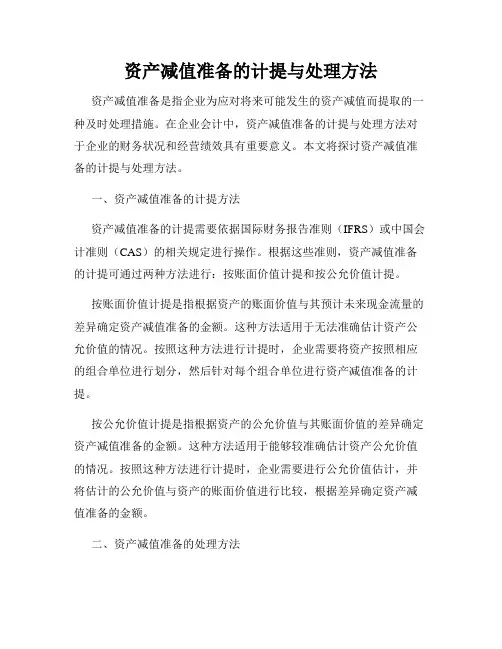 资产减值准备的计提与处理方法

资产减值准备是指企业为应对将来可能发生的资产减值而提取的一种及时处理措施。在企业会计中，资产减值准备的计提与处理方法对于企业的财务状况和经营绩效具有重要意义。本文将探讨资产减值准备的计提与处理方法。

一、资产减值准备的计提方法

资产减值准备的计提需要依据国际财务报告准则（IFRS）或中国会计准则（CAS）的相关规定进行操作。根据这些准则，资产减值准备的计提可通过两种方法进行：按账面价值计提和按公允价值计提。

按账面价值计提是指根据资产的账面价值与其预计未来现金流量的差异确定资产减值准备的金额。这种方法适用于无法准确估计资产公允价值的情况。按照这种方法进行计提时，企业需要将资产按照相应的组合单位进行划分，然后针对每个组合单位进行资产减值准备的计提。

按公允价值计提是指根据资产的公允价值与其账面价值的差异确定资产减值准备的金额。这种方法适用于能够较准确估计资产公允价值的情况。按照这种方法进行计提时，企业需要进行公允价值估计，并将估计的公允价值与资产的账面价值进行比较，根据差异确定资产减值准备的金额。

二、资产减值准备的处理方法